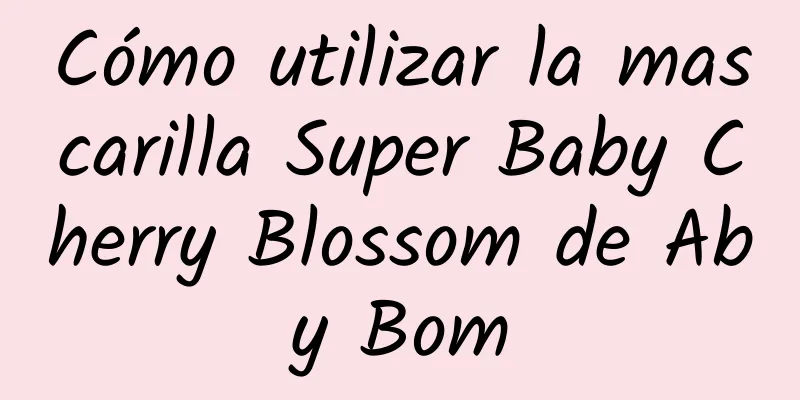 Cómo utilizar la mascarilla Super Baby Cherry Blossom de Aby Bom